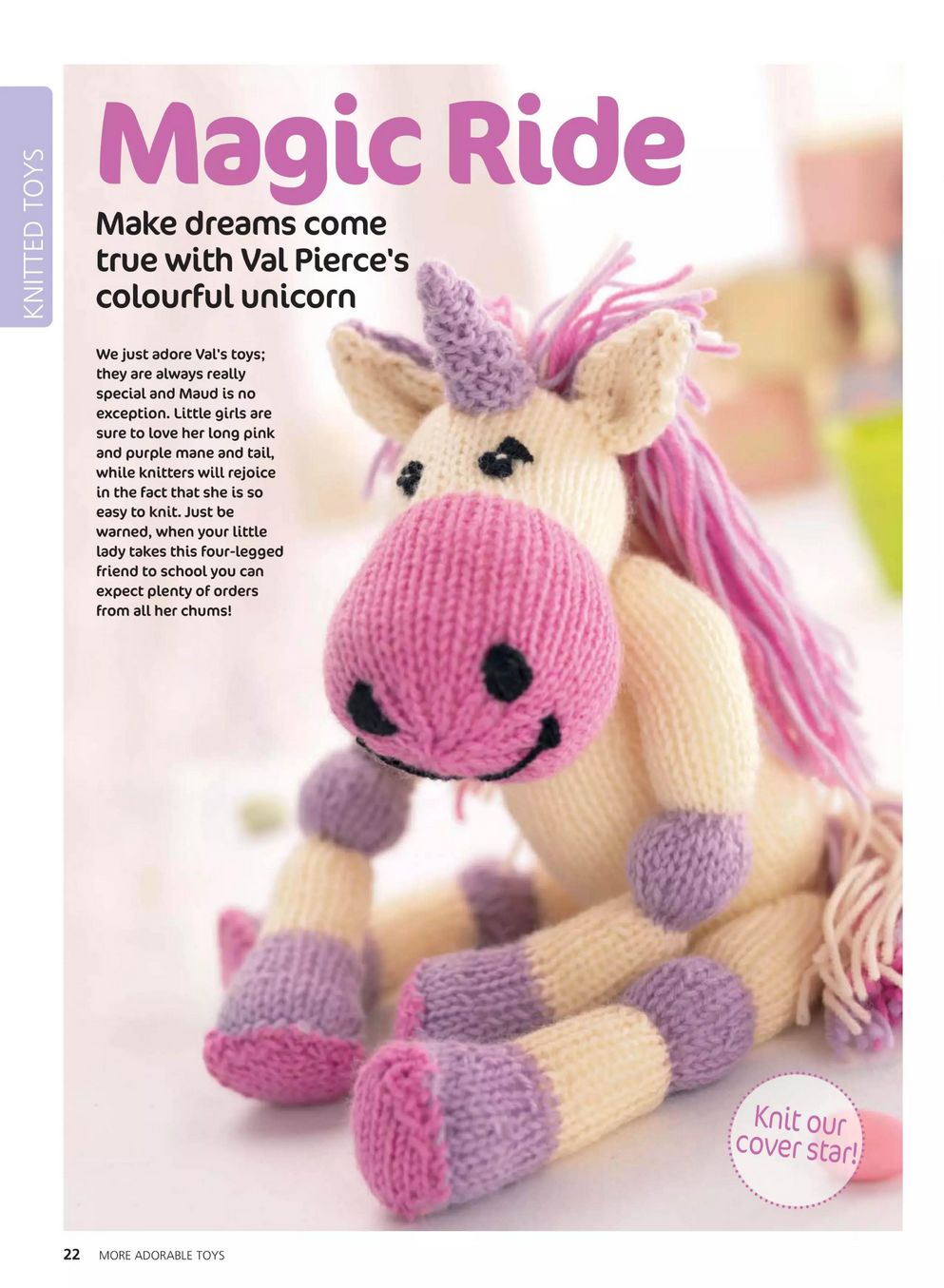 KNITTED TOYS

Magic Ride

Make dreams come true with Val Pierce's colourful unicorn

We just adore Val's toys; they are always really special and Maud is no exception. Little girls are sure to love her long pink and purple mane and tail, while knitters will rejoice in the fact that she is so easy to knit. Just be warned, when your little lady takes this four-legged friend to school you can expect plenty of orders from all her chums!

Knit our cover star!

22 MORE ADORABLE TOYS